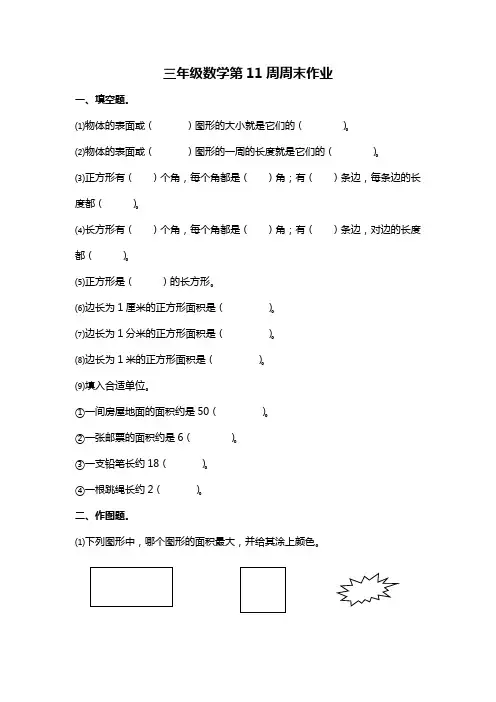 三年级数学第 11 周周末作业

一、填空题.

⑴物体的表面或（　　　）图形的大小就是它们的（　　　）。

⑵物体的表面或（　　　）图形的一周的长度就是它们的（　　　）。

⑶正方形有（　　）个角，每个角都是（　　）角；有（　　）条边，每条边的长度都（　　　）。

⑷长方形有（　　）个角，每个角都是（　　）角；有（　　）条边，对边的长度都（　　　）。

⑸正方形是（　　　）的长方形。

⑹边长为 1 厘米的正方形面积是（　　　）。

⑺边长为 1 分米的正方形面积是（　　　）。

⑻边长为 1 米的正方形面积是（　　　）。

⑼填入合适单位。

①一间房屋地面的面积约是 50（　　　）。

②一张邮票的面积约是 6（　　　）。

③一支铅笔长约 18（　　　）。

④一根跳绳长约 2（　　　）。

二、作图题.

⑴下列图形中，哪个图形的面积最大，并给其涂上颜色。